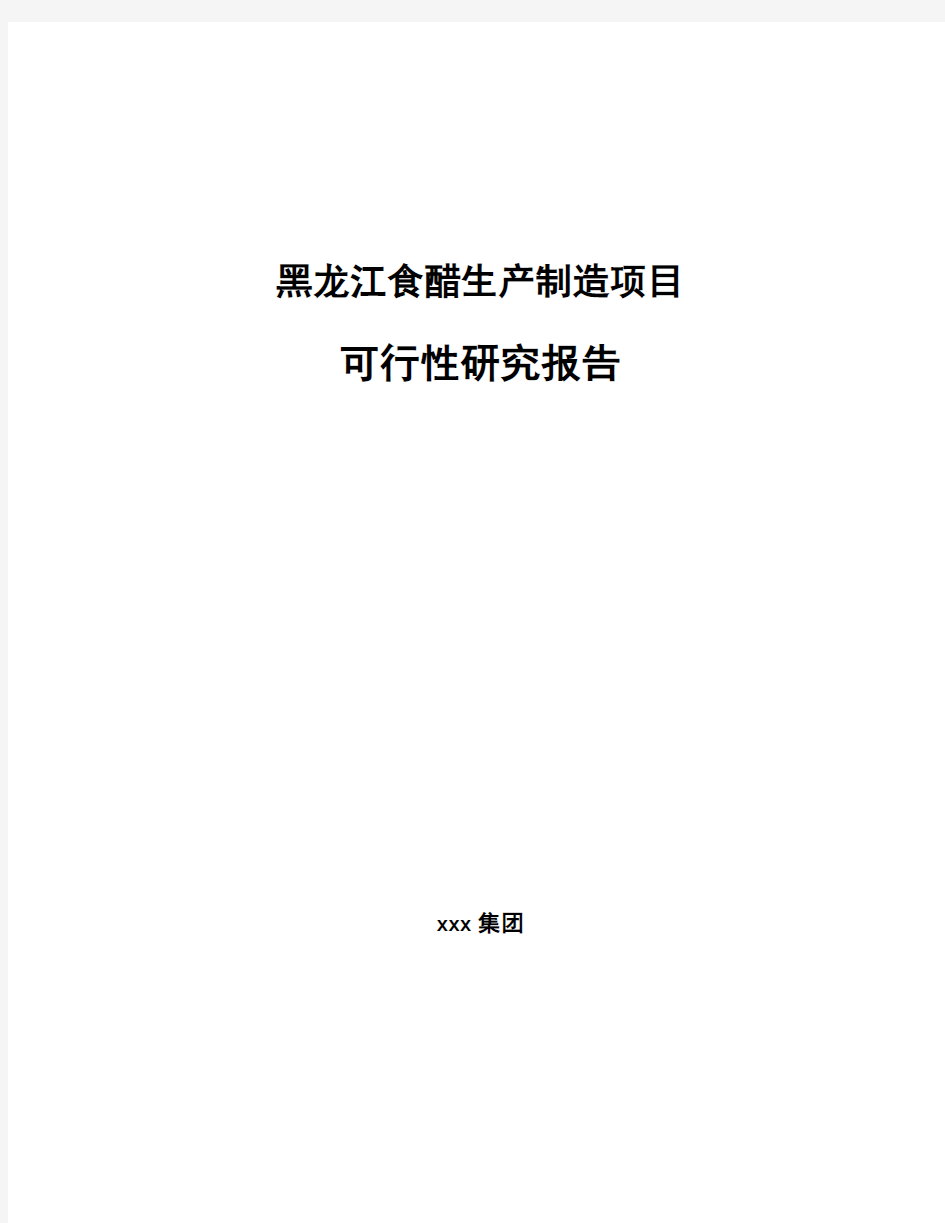 黑龙江食醋生产制造项目

可行性研究报告

xxx 集团